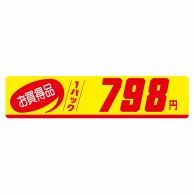 お買得品 1パック 798円